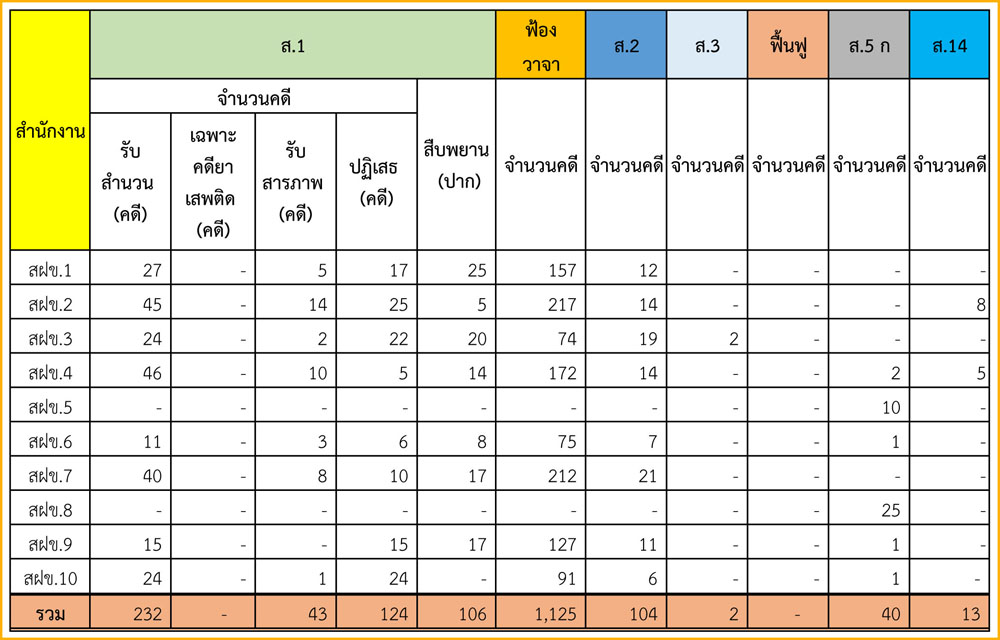 | สำนักงาน | ส.1 | | | | | ฟ้องวาจา | ส.2 | ส.3 | ฟื้นฟู | ส.5 ก | ส.14 |
|---|---|---|---|---|---|---|---|---|---|---|---|
| | จำนวนคดี | | | | สืบพยาน (ปาก) | จำนวนคดี | จำนวนคดี | จำนวนคดี | จำนวนคดี | จำนวนคดี | จำนวนคดี |
| | รับสำนวน (คดี) | เฉพาะคดียาเสพติด (คดี) | รับสารภาพ (คดี) | ปฏิเสธ (คดี) | | | | | | | |
| สฝข.1 | 27 | - | 5 | 17 | 25 | 157 | 12 | - | - | - | - |
| สฝข.2 | 45 | - | 14 | 25 | 5 | 217 | 14 | - | - | - | 8 |
| สฝข.3 | 24 | - | 2 | 22 | 20 | 74 | 19 | 2 | - | - | - |
| สฝข.4 | 46 | - | 10 | 5 | 14 | 172 | 14 | - | - | 2 | 5 |
| สฝข.5 | - | - | - | - | - | - | - | - | - | 10 | - |
| สฝข.6 | 11 | - | 3 | 6 | 8 | 75 | 7 | - | - | 1 | - |
| สฝข.7 | 40 | - | 8 | 10 | 17 | 212 | 21 | - | - | - | - |
| สฝข.8 | - | - | - | - | - | - | - | - | - | 25 | - |
| สฝข.9 | 15 | - | - | 15 | 17 | 127 | 11 | - | - | 1 | - |
| สฝข.10 | 24 | - | 1 | 24 | - | 91 | 6 | - | - | 1 | - |
| รวม | 232 | - | 43 | 124 | 106 | 1,125 | 104 | 2 | - | 40 | 13 |